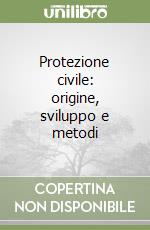 unilibro

Protezione civile: origine, sviluppo e metodi

COPERTINA NON DISPONIBILE